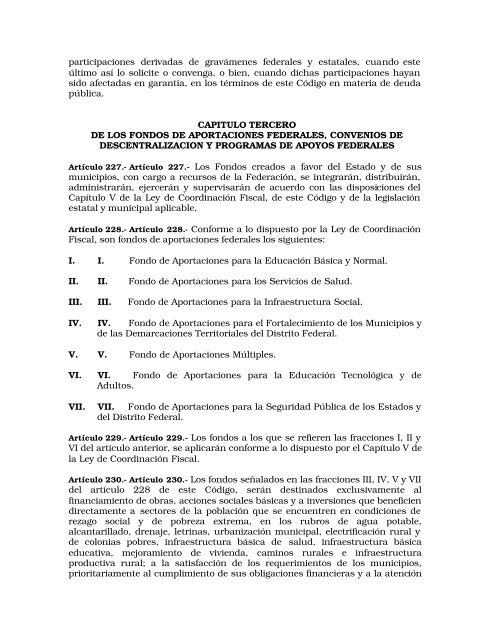 participaciones derivadas de gravámenes federales y estatales, cuando este último así lo solicite o convenga, o bien, cuando dichas participaciones hayan sido afectadas en garantía, en los términos de este Código en materia de deuda pública.

CAPITULO TERCERO
DE LOS FONDOS DE APORTACIONES FEDERALES, CONVENIOS DE DESCENTRALIZACION Y PROGRAMAS DE APOYOS FEDERALES

Artículo 227.- Artículo 227.- Los Fondos creados a favor del Estado y de sus municipios, con cargo a recursos de la Federación, se integrarán, distribuirán, administrarán, ejercerán y supervisarán de acuerdo con las disposiciones del Capítulo V de la Ley de Coordinación Fiscal, de este Código y de la legislación estatal y municipal aplicable.

Artículo 228.- Artículo 228.- Conforme a lo dispuesto por la Ley de Coordinación Fiscal, son fondos de aportaciones federales los siguientes:

I. I. Fondo de Aportaciones para la Educación Básica y Normal.

II. II. Fondo de Aportaciones para los Servicios de Salud.

III. III. Fondo de Aportaciones para la Infraestructura Social.

IV. IV. Fondo de Aportaciones para el Fortalecimiento de los Municipios y de las Demarcaciones Territoriales del Distrito Federal.

V. V. Fondo de Aportaciones Múltiples.

VI. VI. Fondo de Aportaciones para la Educación Tecnológica y de Adultos.

VII. VII. Fondo de Aportaciones para la Seguridad Pública de los Estados y del Distrito Federal.

Artículo 229.- Artículo 229.- Los fondos a los que se refieren las fracciones I, II y VI del artículo anterior, se aplicarán conforme a lo dispuesto por el Capítulo V de la Ley de Coordinación Fiscal.

Artículo 230.- Artículo 230.- Los fondos señalados en las fracciones III, IV, V y VII del artículo 228 de este Código, serán destinados exclusivamente al financiamiento de obras, acciones sociales básicas y a inversiones que beneficien directamente a sectores de la población que se encuentren en condiciones de rezago social y de pobreza extrema, en los rubros de agua potable, alcantarillado, drenaje, letrinas, urbanización municipal, electrificación rural y de colonias pobres, infraestructura básica de salud, infraestructura básica educativa, mejoramiento de vivienda, caminos rurales e infraestructura productiva rural; a la satisfacción de los requerimientos de los municipios, prioritariamente al cumplimiento de sus obligaciones financieras y a la atención